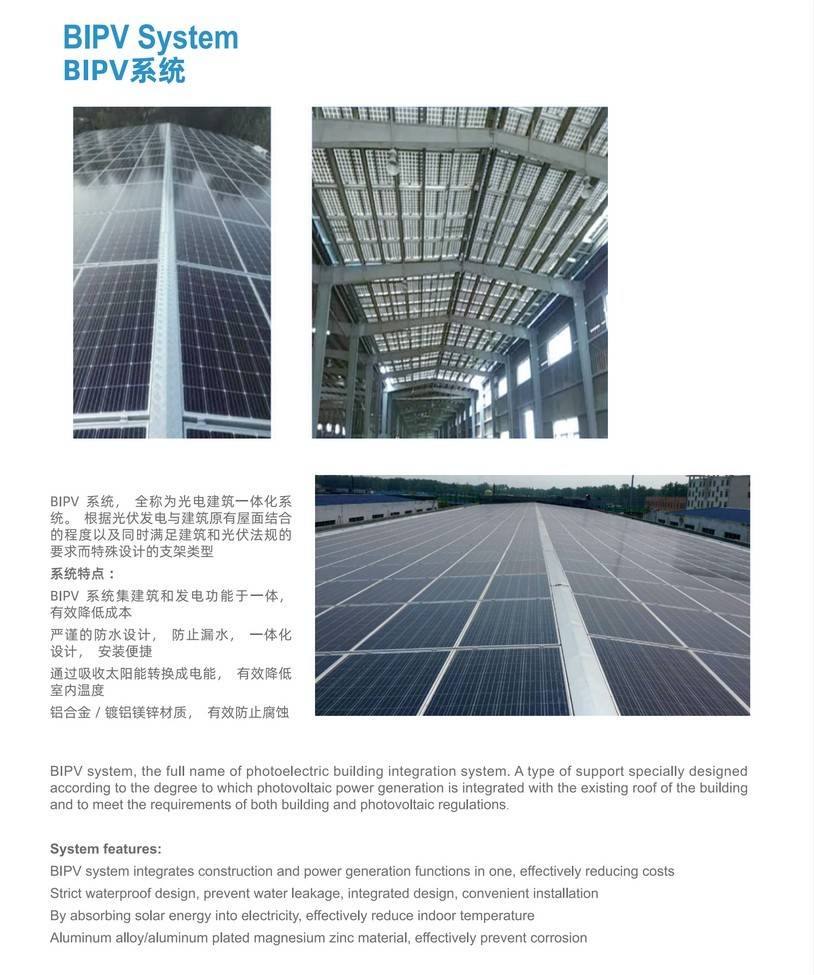 BIPV System
BIPV系统

BIPV 系统， 全称为光电建筑一体化系统。 根据光伏发电与建筑原有屋面结合的程度以及同时满足建筑和光伏法规的要求而特殊设计的支架类型

系统特点：

BIPV 系统集建筑和发电功能于一体，有效降低成本

严谨的防水设计， 防止漏水， 一体化设计， 安装便捷

通过吸收太阳能转换成电能， 有效降低室内温度

铝合金 / 镀铝镁锌材质， 有效防止腐蚀

BIPV system, the full name of photoelectric building integration system. A type of support specially designed according to the degree to which photovoltaic power generation is integrated with the existing roof of the building and to meet the requirements of both building and photovoltaic regulations.

System features:

BIPV system integrates construction and power generation functions in one, effectively reducing costs

Strict waterproof design, prevent water leakage, integrated design, convenient installation

By absorbing solar energy into electricity, effectively reduce indoor temperature

Aluminum alloy/aluminum plated magnesium zinc material, effectively prevent corrosion